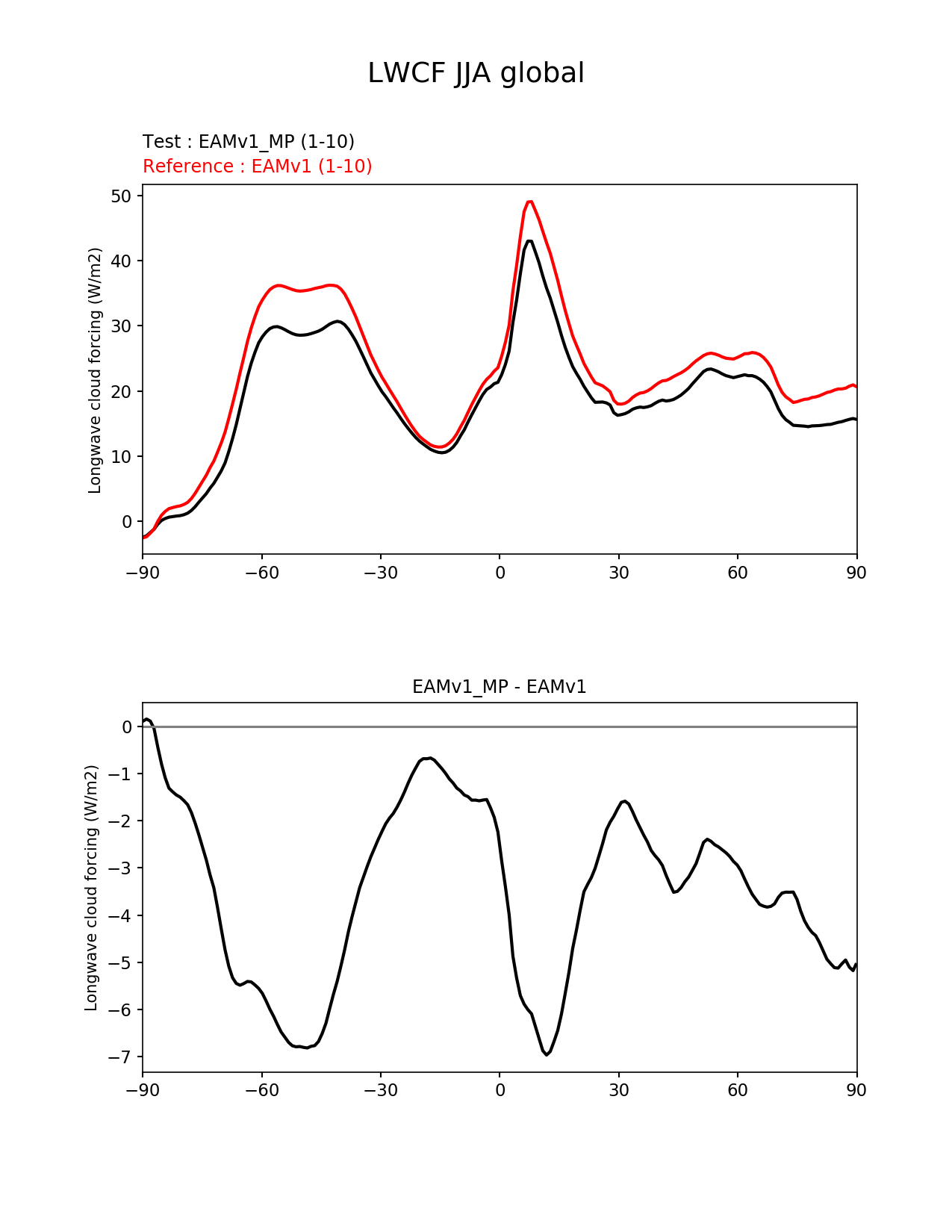 LWCF JJA global

Test : EAMv1_MP (1-10)
Reference : EAMv1 (1-10)

Longwave cloud forcing (W/m2)

50
40
30
20
10
0

−90 −60 −30 0 30 60 90

EAMv1_MP - EAMv1

Longwave cloud forcing (W/m2)

0
−1
−2
−3
−4
−5
−6
−7

−90 −60 −30 0 30 60 90